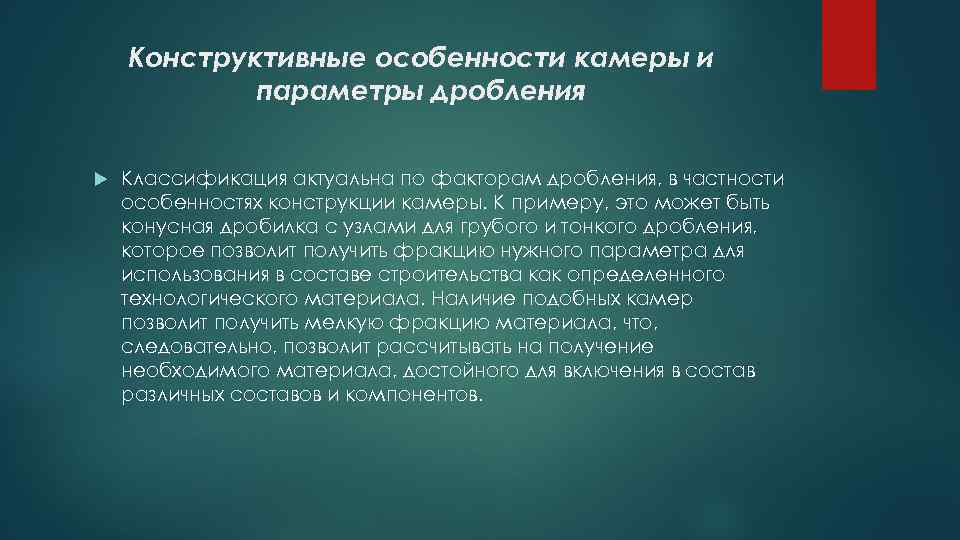 Конструктивные особенности камеры и параметры дробления

Классификация актуальна по факторам дробления, в частности особенностях конструкции камеры. К примеру, это может быть конусная дробилка с узлами для грубого и тонкого дробления, которое позволит получить фракцию нужного параметра для использования в составе строительства как определенного технологического материала. Наличие подобных камер позволит получить мелкую фракцию материала, что, следовательно, позволит рассчитывать на получение необходимого материала, достойного для включения в состав различных составов и компонентов.